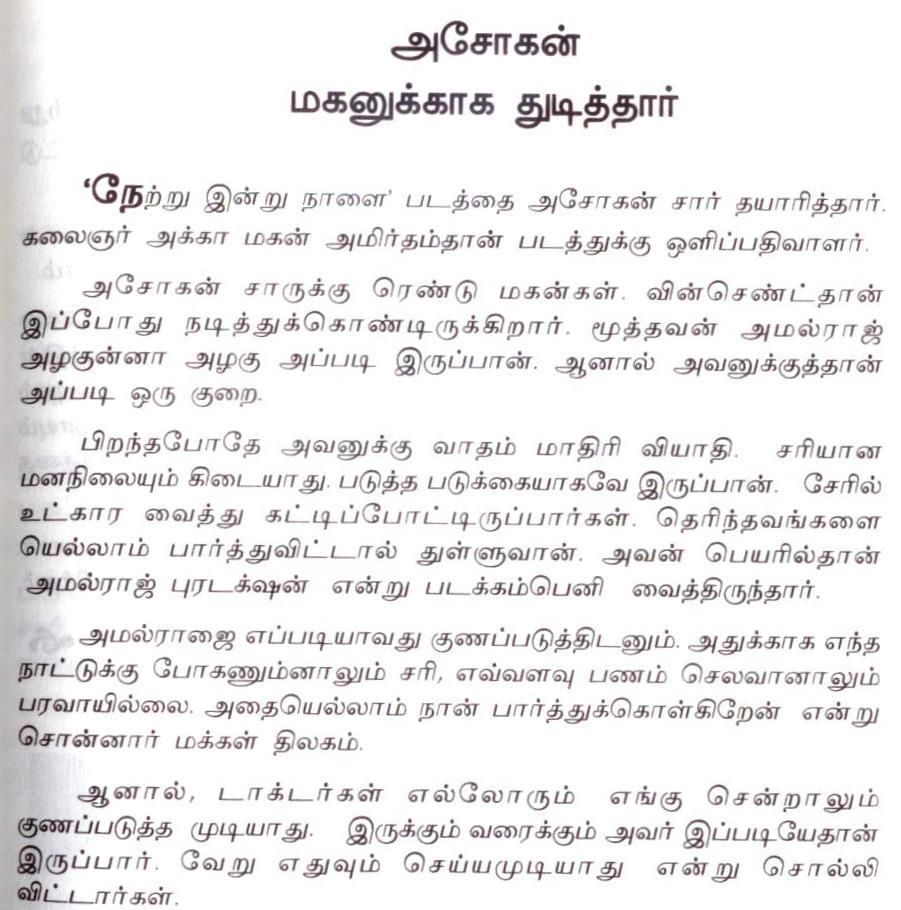 அசோகன்
மகனுக்காக துடித்தார்

'நேற்று இன்று நாளை' படத்தை அசோகன் சார் தயாரித்தார். கலைஞர் அக்கா மகன் அமிர்தம்தான் படத்துக்கு ஒளிப்பதிவாளர்.

அசோகன் சாருக்கு ரெண்டு மகன்கள். வின்செண்ட்தான் இப்போது நடித்துக்கொண்டிருக்கிறார். மூத்தவன் அமல்ராஜ் அழகுன்னா அழகு அப்படி இருப்பான். ஆனால் அவனுக்குத்தான் அப்படி ஒரு குறை.

பிறந்தபோதே அவனுக்கு வாதம் மாதிரி வியாதி. சரியான மனநிலையும் கிடையாது. படுத்த படுக்கையாகவே இருப்பான். சேரில் உட்கார வைத்து கட்டிப்போட்டிருப்பார்கள். தெரிந்தவங்களை யெல்லாம் பார்த்துவிட்டால் துள்ளுவான். அவன் பெயரில்தான் அமல்ராஜ் புரடக்ஷன் என்று படக்கம்பெனி வைத்திருந்தார்.

அமல்ராஜை எப்படியாவது குணப்படுத்திடனும். அதுக்காக எந்த நாட்டுக்கு போகணும்னாலும் சரி, எவ்வளவு பணம் செலவானாலும் பரவாயில்லை. அதையெல்லாம் நான் பார்த்துக்கொள்கிறேன் என்று சொன்னார் மக்கள் திலகம்.

ஆனால், டாக்டர்கள் எல்லோரும் எங்கு சென்றாலும் குணப்படுத்த முடியாது. இருக்கும் வரைக்கும் அவர் இப்படியேதான் இருப்பார். வேறு எதுவும் செய்யமுடியாது என்று சொல்லி விட்டார்கள்.